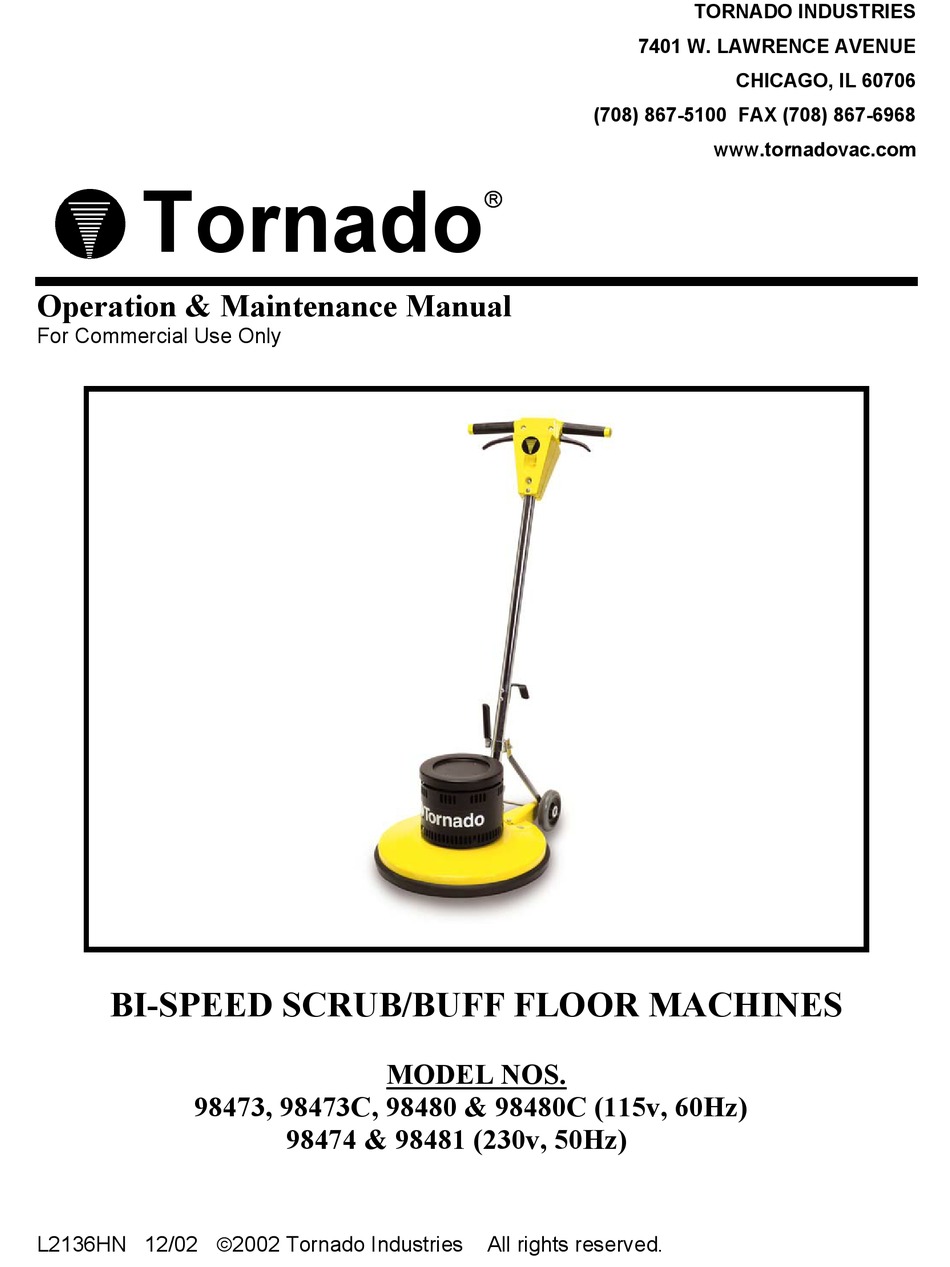 TORNADO INDUSTRIES
7401 W. LAWRENCE AVENUE
CHICAGO, IL 60706
(708) 867-5100 FAX (708) 867-6968
www.tornadovac.com

Tornado®

Operation & Maintenance Manual
For Commercial Use Only

Tornado

BI-SPEED SCRUB/BUFF FLOOR MACHINES

MODEL NOS.
98473, 98473C, 98480 & 98480C (115v, 60Hz)
98474 & 98481 (230v, 50Hz)

L2136HN 12/02 ©2002 Tornado Industries All rights reserved.